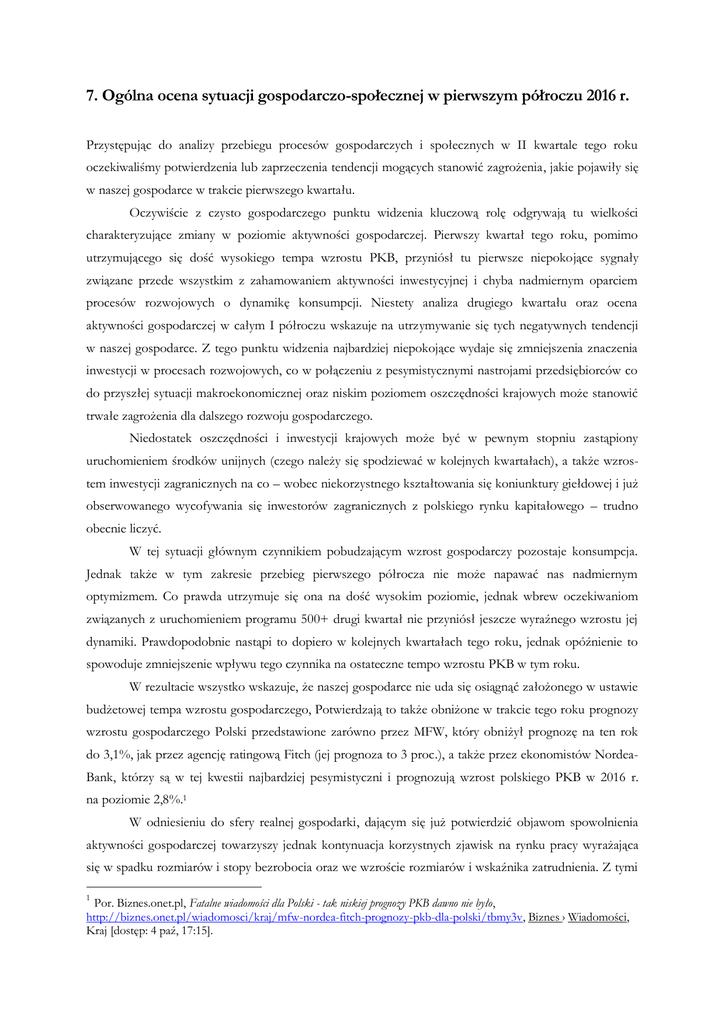 7. Ogólna ocena sytuacji gospodarczo-społecznej w pierwszym półroczu 2016 r.

Przystępując do analizy przebiegu procesów gospodarczych i społecznych w II kwartale tego roku oczekiwaliśmy potwierdzenia lub zaprzeczenia tendencji mogących stanowić zagrożenia, jakie pojawiły się w naszej gospodarce w trakcie pierwszego kwartału.

Oczywiście z czysto gospodarczego punktu widzenia kluczową rolę odgrywają tu wielkości charakteryzujące zmiany w poziomie aktywności gospodarczej. Pierwszy kwartał tego roku, pomimo utrzymującego się dość wysokiego tempa wzrostu PKB, przyniósł tu pierwsze niepokojące sygnały związane przede wszystkim z zahamowaniem aktywności inwestycyjnej i chyba nadmiernym oparciem procesów rozwojowych o dynamikę konsumpcji. Niestety analiza drugiego kwartału oraz ocena aktywności gospodarczej w całym I półroczu wskazuje na utrzymywanie się tych negatywnych tendencji w naszej gospodarce. Z tego punktu widzenia najbardziej niepokojące wydaje się zmniejszenia znaczenia inwestycji w procesach rozwojowych, co w połączeniu z pesymistycznymi nastrojami przedsiębiorców co do przyszłej sytuacji makroekonomicznej oraz niskim poziomem oszczędności krajowych może stanowić trwałe zagrożenia dla dalszego rozwoju gospodarczego.

Niedostatek oszczędności i inwestycji krajowych może być w pewnym stopniu zastąpiony uruchomieniem środków unijnych (czego należy się spodziewać w kolejnych kwartałach), a także wzrostem inwestycji zagranicznych na co – wobec niekorzystnego kształtowania się koniunktury giełdowej i już obserwowanego wycofywania się inwestorów zagranicznych z polskiego rynku kapitałowego – trudno obecnie liczyć.

W tej sytuacji głównym czynnikiem pobudzającym wzrost gospodarczy pozostaje konsumpcja. Jednak także w tym zakresie przebieg pierwszego półrocza nie może napawać nas nadmiernym optymizmem. Co prawda utrzymuje się ona na dość wysokim poziomie, jednak wbrew oczekiwaniom związanych z uruchomieniem programu 500+ drugi kwartał nie przyniósł jeszcze wyraźnego wzrostu jej dynamiki. Prawdopodobnie nastąpi to dopiero w kolejnych kwartałach tego roku, jednak opóźnienie to spowoduje zmniejszenie wpływu tego czynnika na ostateczne tempo wzrostu PKB w tym roku.

W rezultacie wszystko wskazuje, że naszej gospodarce nie uda się osiągnąć założonego w ustawie budżetowej tempa wzrostu gospodarczego, Potwierdzają to także obniżone w trakcie tego roku prognozy wzrostu gospodarczego Polski przedstawione zarówno przez MFW, który obniżył prognozę na ten rok do 3,1%, jak przez agencję ratingową Fitch (jej prognoza to 3 proc.), a także przez ekonomistów Nordea-Bank, którzy są w tej kwestii najbardziej pesymistyczni i prognozują wzrost polskiego PKB w 2016 r. na poziomie 2,8%.$^1$

W odniesieniu do sfery realnej gospodarki, dającym się już potwierdzić objawom spowolnienia aktywności gospodarczej towarzyszy jednak kontynuacja korzystnych zjawisk na rynku pracy wyrażająca się w spadku rozmiarów i stopy bezrobocia oraz we wzroście rozmiarów i wskaźnika zatrudnienia. Z tymi

$^1$ Por. Biznes.onet.pl, Fatalne wiadomości dla Polski - tak niskiej prognozy PKB dawno nie było, http://biznes.onet.pl/wiadomosci/kraj/mfw-nordea-fitch-prognozy-pkb-dla-polski/tbmy3v, Biznes › Wiadomości, Kraj [dostęp: 4 paź, 17:15].